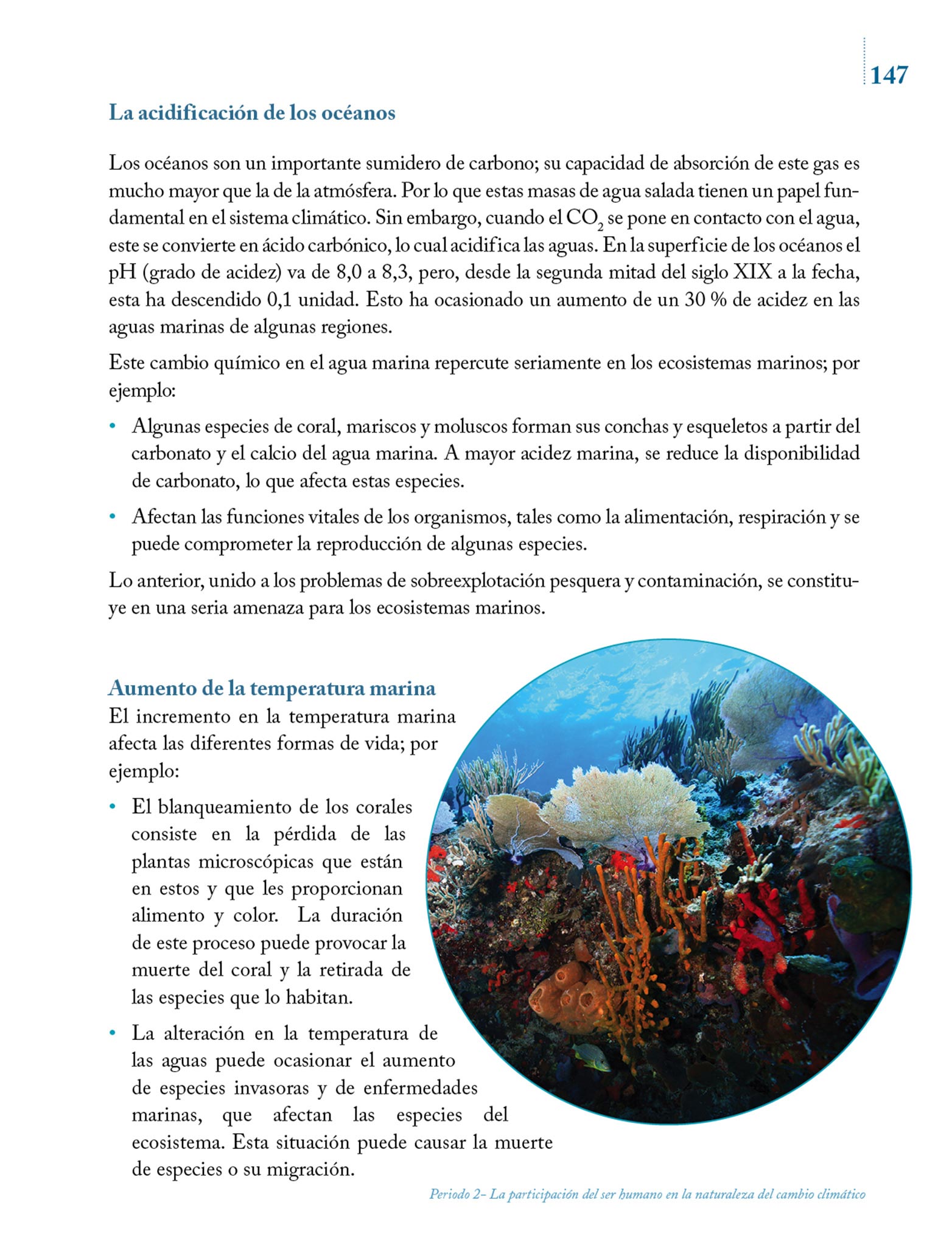 147

La acidificación de los océanos

Los océanos son un importante sumidero de carbono; su capacidad de absorción de este gas es mucho mayor que la de la atmósfera. Por lo que estas masas de agua salada tienen un papel fundamental en el sistema climático. Sin embargo, cuando el $CO_2$ se pone en contacto con el agua, este se convierte en ácido carbónico, lo cual acidifica las aguas. En la superficie de los océanos el pH (grado de acidez) va de 8,0 a 8,3, pero, desde la segunda mitad del siglo XIX a la fecha, esta ha descendido 0,1 unidad. Esto ha ocasionado un aumento de un 30 % de acidez en las aguas marinas de algunas regiones.

Este cambio químico en el agua marina repercute seriamente en los ecosistemas marinos; por ejemplo:

• Algunas especies de coral, mariscos y moluscos forman sus conchas y esqueletos a partir del carbonato y el calcio del agua marina. A mayor acidez marina, se reduce la disponibilidad de carbonato, lo que afecta estas especies.

• Afectan las funciones vitales de los organismos, tales como la alimentación, respiración y se puede comprometer la reproducción de algunas especies.

Lo anterior, unido a los problemas de sobreexplotación pesquera y contaminación, se constituye en una seria amenaza para los ecosistemas marinos.

Aumento de la temperatura marina
El incremento en la temperatura marina afecta las diferentes formas de vida; por ejemplo:

• El blanqueamiento de los corales consiste en la pérdida de las plantas microscópicas que están en estos y que les proporcionan alimento y color. La duración de este proceso puede provocar la muerte del coral y la retirada de las especies que lo habitan.

• La alteración en la temperatura de las aguas puede ocasionar el aumento de especies invasoras y de enfermedades marinas, que afectan las especies del ecosistema. Esta situación puede causar la muerte de especies o su migración.

Periodo 2- La participación del ser humano en la naturaleza del cambio climático